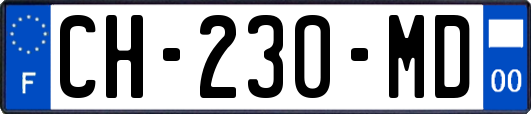 F
CH-230-MD
00